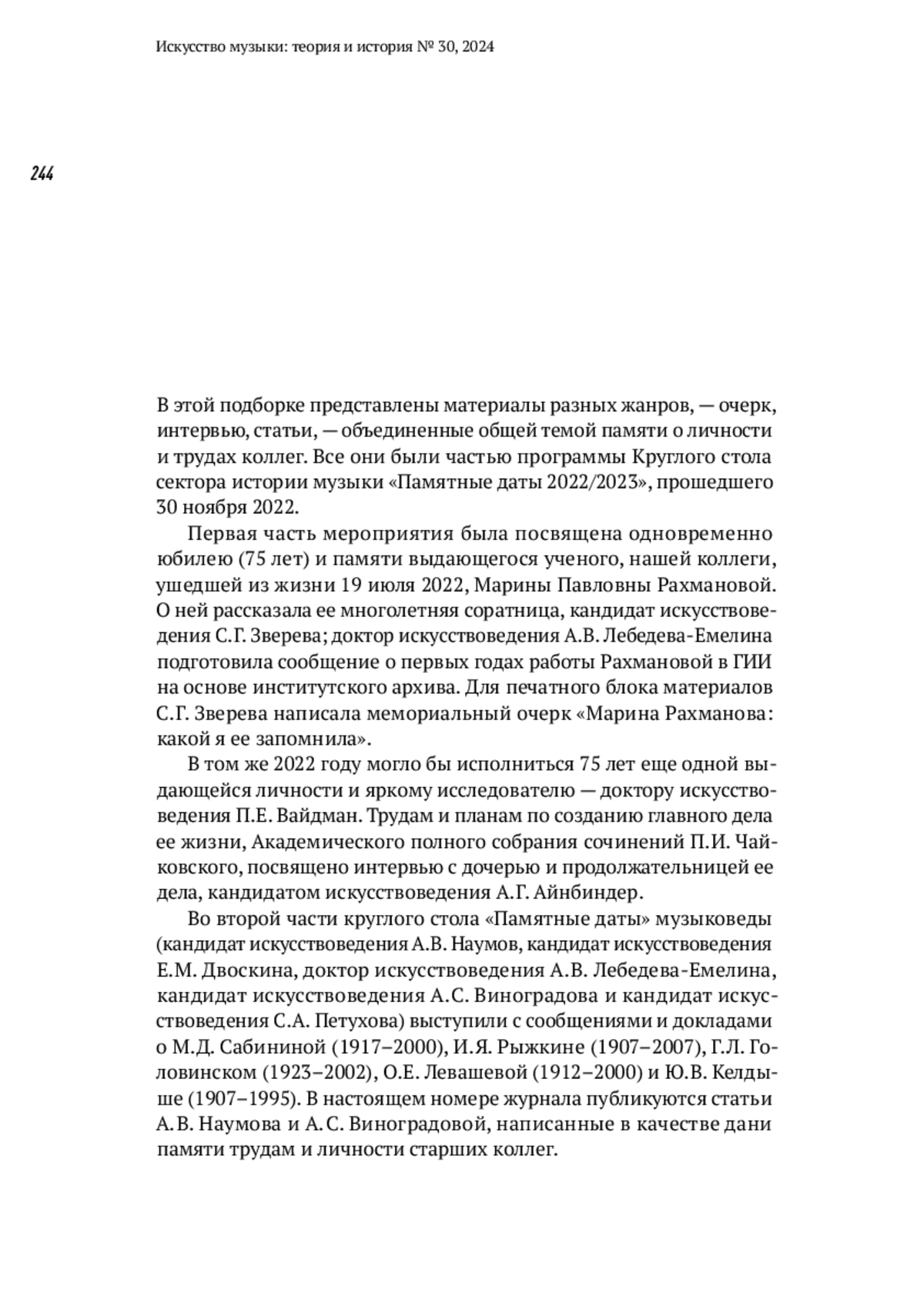 Искусство музыки: теория и история № 30, 2024

244

В этой подборке представлены материалы разных жанров, — очерк, интервью, статьи, — объединенные общей темой памяти о личности и трудах коллег. Все они были частью программы Круглого стола сектора истории музыки «Памятные даты 2022/2023», прошедшего 30 ноября 2022.

Первая часть мероприятия была посвящена одновременно юбилею (75 лет) и памяти выдающегося ученого, нашей коллеги, ушедшей из жизни 19 июля 2022, Марины Павловны Рахмановой. О ней рассказала ее многолетняя соратница, кандидат искусствоведения С.Г. Зверева; доктор искусствоведения А.В. Лебедева-Емелина подготовила сообщение о первых годах работы Рахмановой в ГИИ на основе институтского архива. Для печатного блока материалов С.Г. Зверева написала мемориальный очерк «Марина Рахманова: какой я ее запомнила».

В том же 2022 году могло бы исполниться 75 лет еще одной выдающейся личности и яркому исследователю — доктору искусствоведения П.Е. Вайдман. Трудам и планам по созданию главного дела ее жизни, Академического полного собрания сочинений П.И. Чайковского, посвящено интервью с дочерью и продолжательницей ее дела, кандидатом искусствоведения А.Г. Айнбиндер.

Во второй части круглого стола «Памятные даты» музыковеды (кандидат искусствоведения А.В. Наумов, кандидат искусствоведения Е.М. Двоскина, доктор искусствоведения А.В. Лебедева-Емелина, кандидат искусствоведения А.С. Виноградова и кандидат искусствоведения С.А. Петухова) выступили с сообщениями и докладами о М.Д. Сабининой (1917–2000), И.Я. Рыжкине (1907–2007), Г.Л. Головинском (1923–2002), О.Е. Левашевой (1912–2000) и Ю.В. Келдыше (1907–1995). В настоящем номере журнала публикуются статьи А.В. Наумова и А.С. Виноградовой, написанные в качестве дани памяти трудам и личности старших коллег.